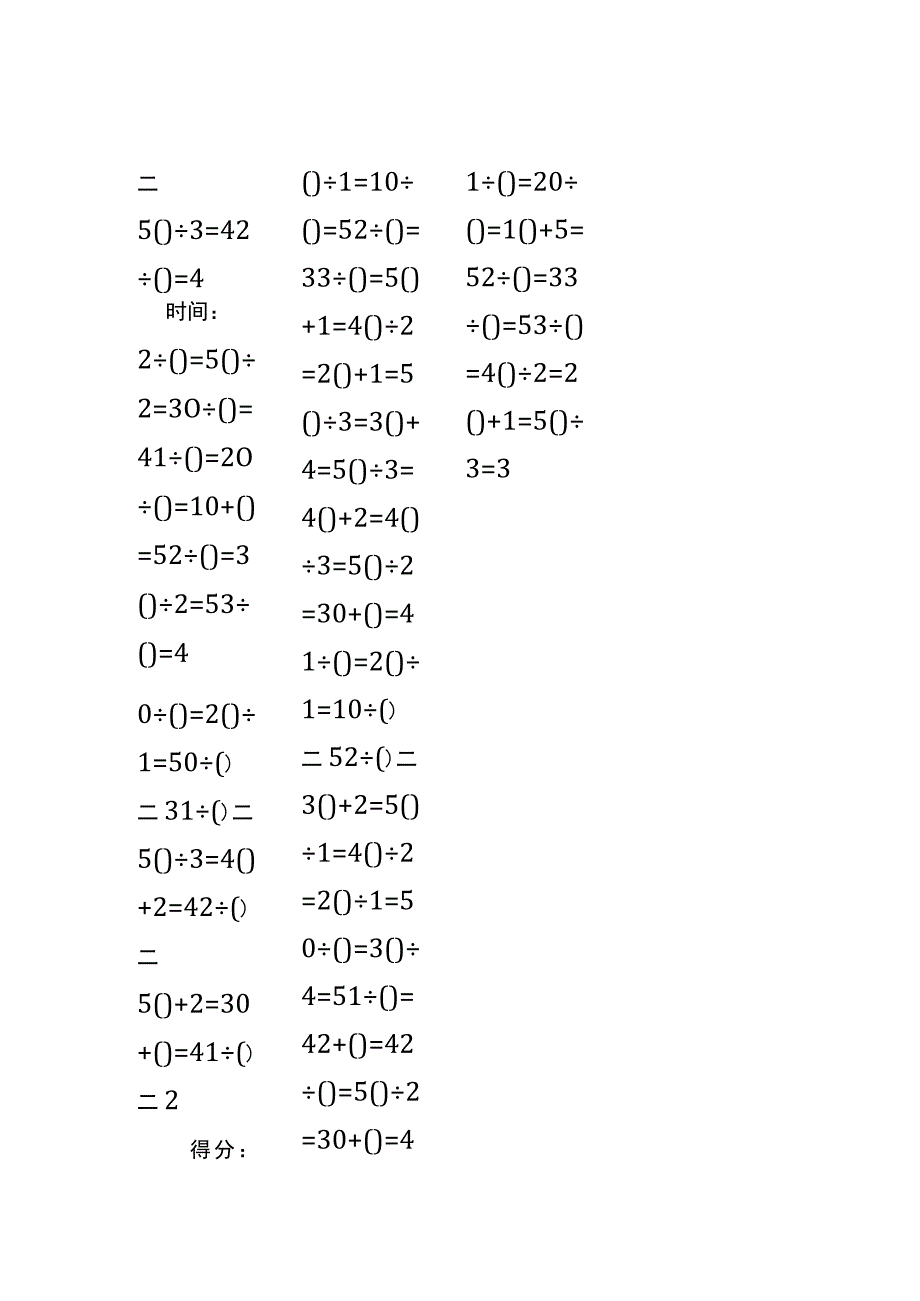 二

5()÷3=42

÷()=4

时间：

2÷()=5()÷

2=30÷()=

41÷()=20

÷()=10+()

=52÷()=3

()÷2=53÷

()=4

0÷()=2()÷

1=50÷()

二31÷()二

5()÷3=4()

+2=42÷()

二

5()+2=30

+()=41÷()

二2

得分：

()÷1=10÷

()=52÷()=

33÷()=5()

+1=4()÷2

=2()+1=5

()÷3=3()+

4=5()÷3=

4()+2=4()

÷3=5()÷2

=30+()=4

1÷()=2()÷

1=10÷()

二52÷()二

3()+2=5()

÷1=4()÷2

=2()÷1=5

0÷()=3()÷

4=51÷()=

42+()=42

÷()=5()÷2

=30+()=4

1÷()=20÷

()=1()+5=

52÷()=33

÷()=53÷()

=4()÷2=2

()+1=5()÷

3=3